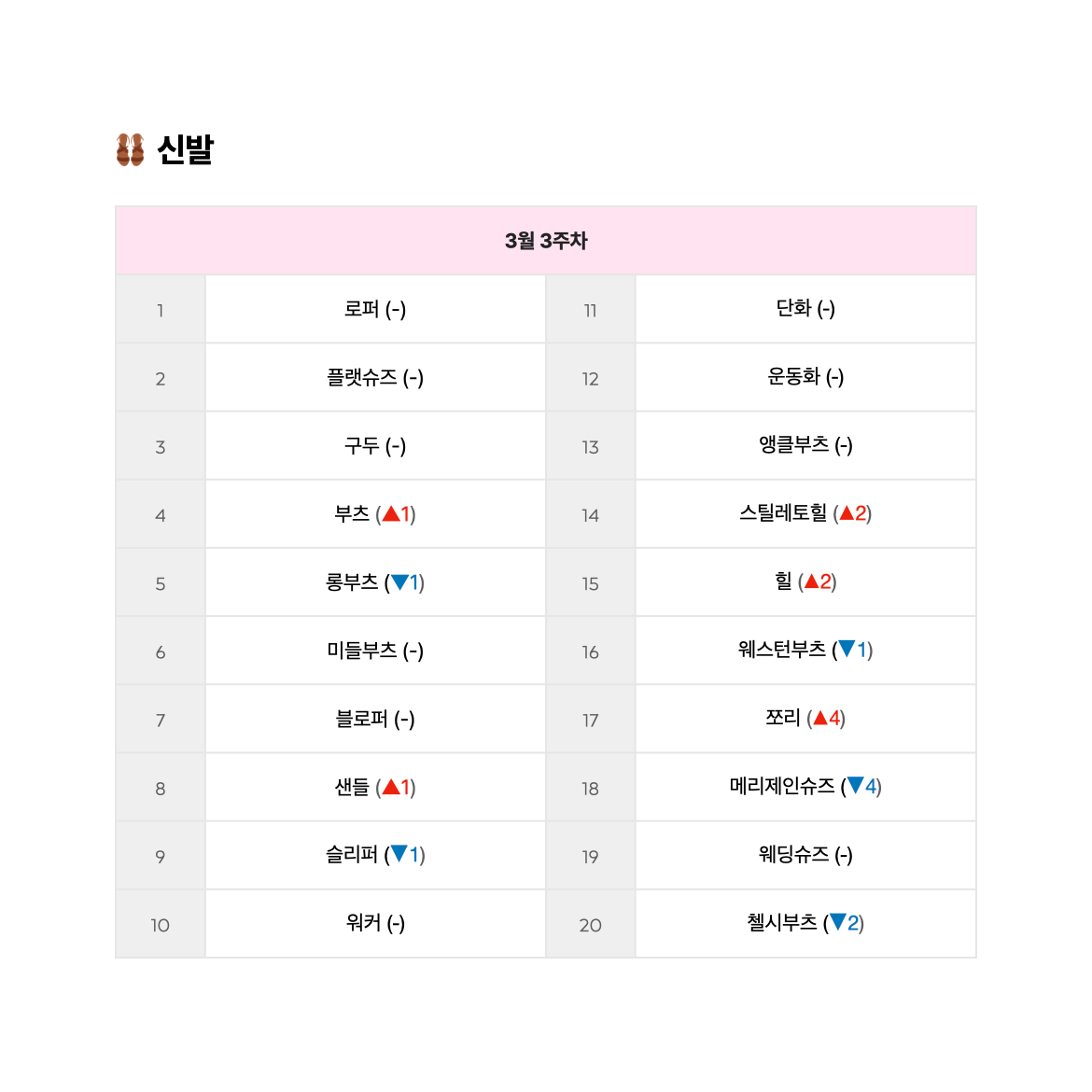 신발

| 3월 3주차 | | | |
|---|---|---|---|
| 1 | 로퍼 (-) | 11 | 단화 (-) |
| 2 | 플랫슈즈 (-) | 12 | 운동화 (-) |
| 3 | 구두 (-) | 13 | 앵클부츠 (-) |
| 4 | 부츠 (▲1) | 14 | 스틸레토힐 (▲2) |
| 5 | 롱부츠 (▼1) | 15 | 힐 (▲2) |
| 6 | 미들부츠 (-) | 16 | 웨스턴부츠 (▼1) |
| 7 | 블로퍼 (-) | 17 | 쪼리 (▲4) |
| 8 | 샌들 (▲1) | 18 | 메리제인슈즈 (▼4) |
| 9 | 슬리퍼 (▼1) | 19 | 웨딩슈즈 (-) |
| 10 | 워커 (-) | 20 | 첼시부츠 (▼2) |